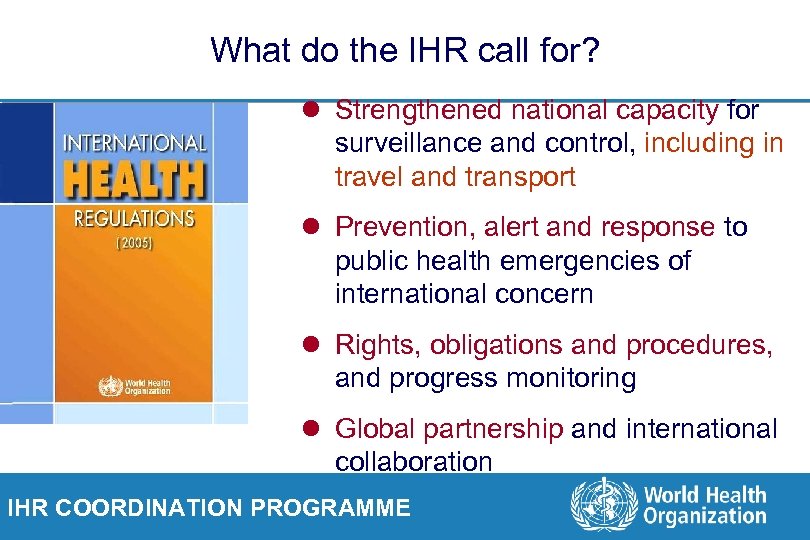 What do the IHR call for?

INTERNATIONAL HEALTH REGULATIONS (2005)

World Health Organization

- Strengthened national capacity for surveillance and control, including in travel and transport
- Prevention, alert and response to public health emergencies of international concern
- Rights, obligations and procedures, and progress monitoring
- Global partnership and international collaboration

IHR COORDINATION PROGRAMME

World Health Organization